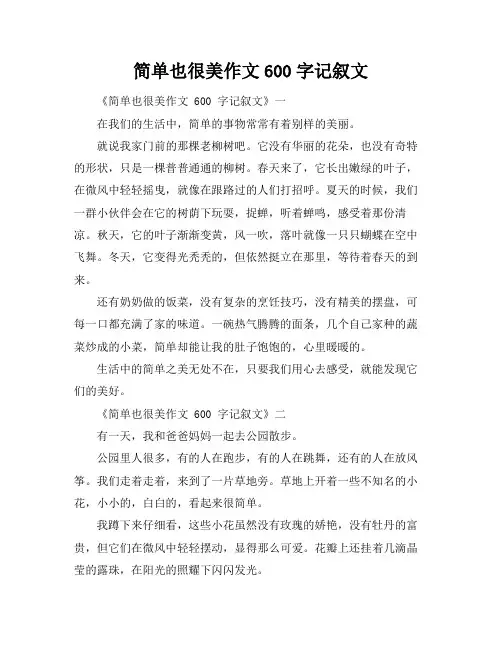 简单也很美作文 600 字记叙文

《简单也很美作文 600 字记叙文》一

在我们的生活中，简单的事物常常有着别样的美丽。

就说我家门前的那棵老柳树吧。它没有华丽的花朵，也没有奇特的形状，只是一棵普普通通的柳树。春天来了，它长出嫩绿的叶子，在微风中轻轻摇曳，就像在跟路过的人们打招呼。夏天的时候，我们一群小伙伴会在它的树荫下玩耍，捉蝉，听着蝉鸣，感受着那份清凉。秋天，它的叶子渐渐变黄，风一吹，落叶就像一只只蝴蝶在空中飞舞。冬天，它变得光秃秃的，但依然挺立在那里，等待着春天的到来。

还有奶奶做的饭菜，没有复杂的烹饪技巧，没有精美的摆盘，可每一口都充满了家的味道。一碗热气腾腾的面条，几个自己家种的蔬菜炒成的小菜，简单却能让我的肚子饱饱的，心里暖暖的。

生活中的简单之美无处不在，只要我们用心去感受，就能发现它们的美好。

《简单也很美作文 600 字记叙文》二

有一天，我和爸爸妈妈一起去公园散步。

公园里人很多，有的人在跑步，有的人在跳舞，还有的人在放风筝。我们走着走着，来到了一片草地旁。草地上开着一些不知名的小花，小小的，白白的，看起来很简单。

我蹲下来仔细看，这些小花虽然没有玫瑰的娇艳，没有牡丹的富贵，但它们在微风中轻轻摆动，显得那么可爱。花瓣上还挂着几滴晶莹的露珠，在阳光的照耀下闪闪发光。